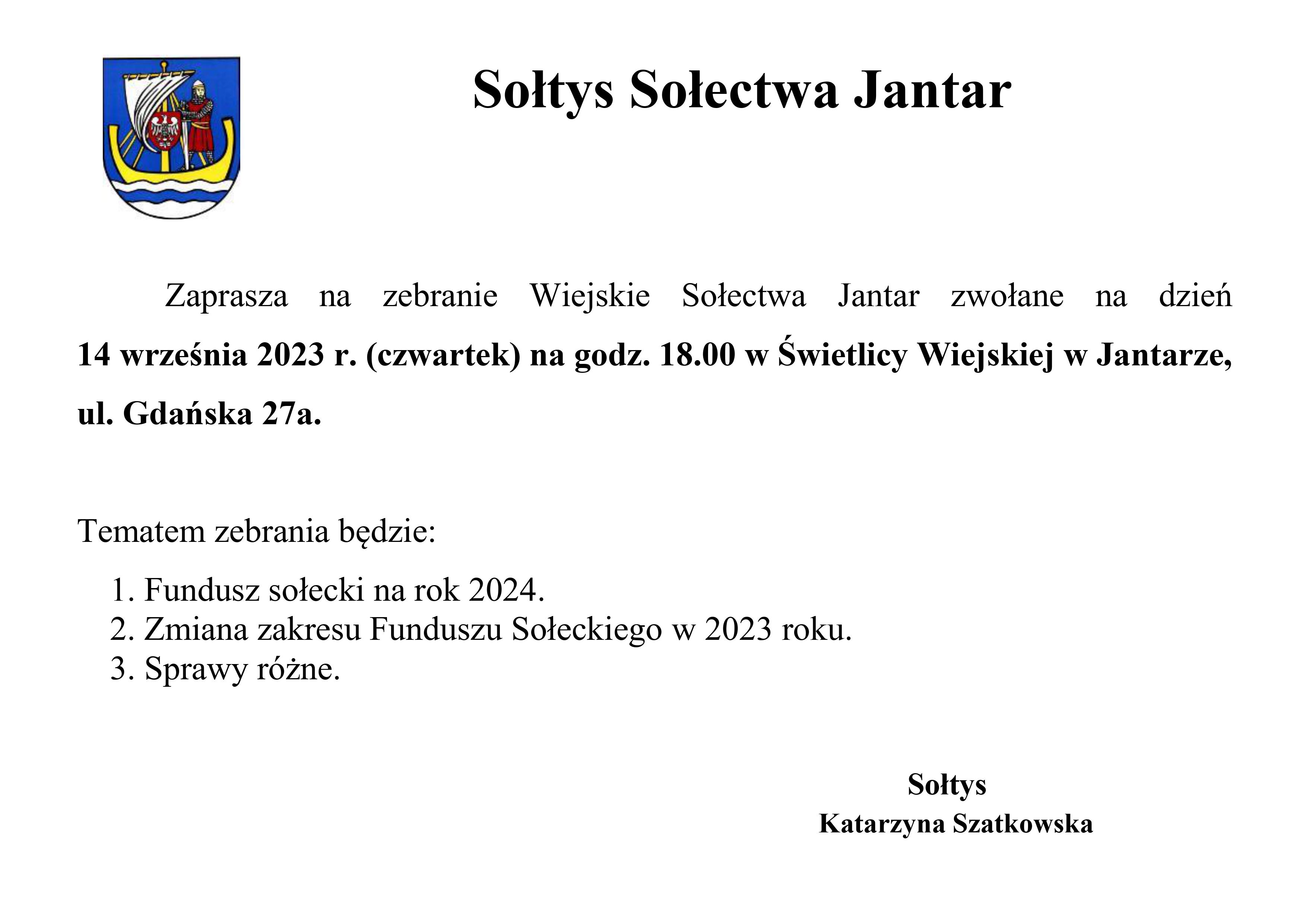 Sołtys Sołectwa Jantar

Zaprasza na zebranie Wiejskie Sołectwa Jantar zwołane na dzień 14 września 2023 r. (czwartek) na godz. 18.00 w Świetlicy Wiejskiej w Jantarze, ul. Gdańska 27a.

Tematem zebrania będzie:

1. Fundusz sołecki na rok 2024.
2. Zmiana zakresu Funduszu Sołeckiego w 2023 roku.
3. Sprawy różne.

Sołtys
Katarzyna Szatkowska